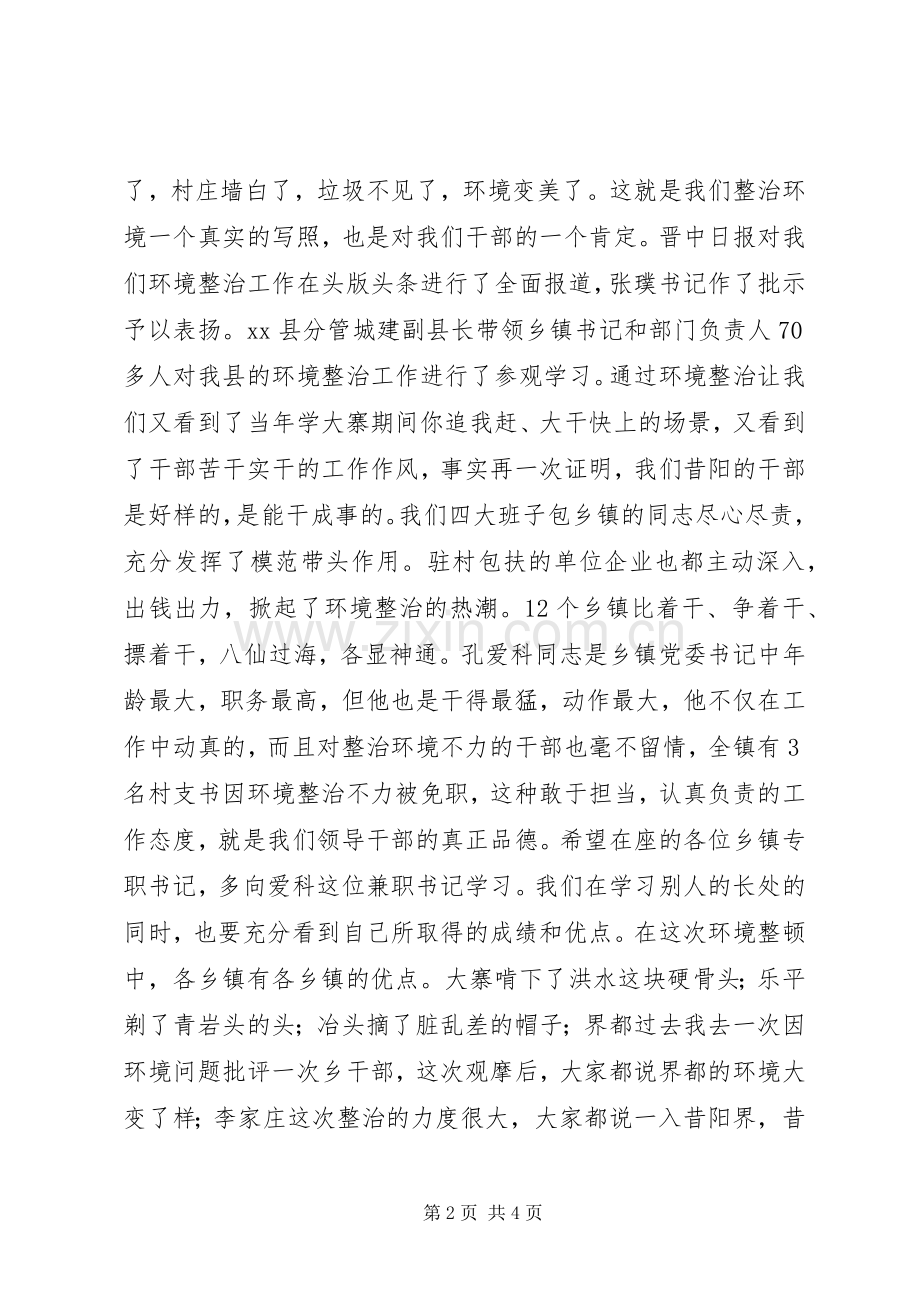 了，村庄墙白了，垃圾不见了，环境变美了。这就是我们整治环境一个真实的写照，也是对我们干部的一个肯定。晋中日报对我们环境整治工作在头版头条进行了全面报道，张璞书记作了批示予以表扬。xx县分管城建副县长带领乡镇书记和部门负责人70多人对我县的环境整治工作进行了参观学习。通过环境整治让我们又看到了当年学大寨期间你追我赶、大干快上的场景，又看到了干部苦干实干的工作作风，事实再一次证明，我们昔阳的干部是好样的，是能干成事的。我们四大班子包乡镇的同志尽心尽责，充分发挥了模范带头作用。驻村包扶的单位企业也都主动深入，出钱出力，掀起了环境整治的热潮。12个乡镇比着干、争着干、摽着干，八仙过海，各显神通。孔爱科同志是乡镇党委书记中年龄最大，职务最高，但他也是干得最猛，动作最大，他不仅在工作中动真的，而且对整治环境不力的干部也毫不留情，全镇有3名村支书因环境整治不力被免职，这种敢于担当，认真负责的工作态度，就是我们领导干部的真正品德。希望在座的各位乡镇专职书记，多向爱科这位兼职书记学习。我们在学习别人的长处的同时，也要充分看到自己所取得的成绩和优点。在这次环境整顿中，各乡镇有各乡镇的优点。大寨啃下了洪水这块硬骨头；乐平剃了青岩头的头；冶头摘了脏乱差的帽子；界都过去我去一次因环境问题批评一次乡干部，这次观摩后，大家都说界都的环境大变了样；李家庄这次整治的力度很大，大家都说一入昔阳界，昔

第2页 共4页

www.zixin.com.cn